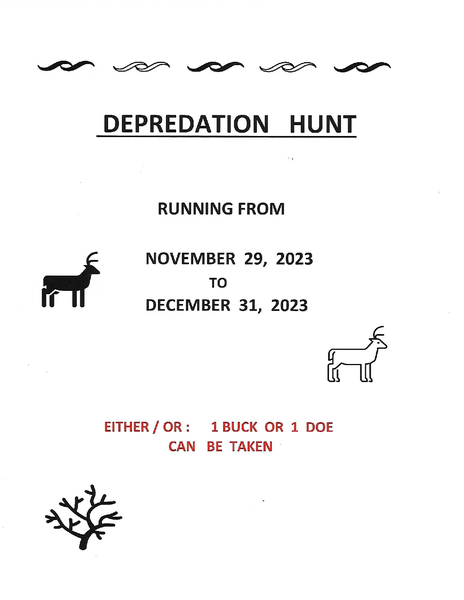 DEPREDATION HUNT

RUNNING FROM

NOVEMBER 29, 2023
TO
DECEMBER 31, 2023

EITHER / OR : 1 BUCK OR 1 DOE
CAN BE TAKEN